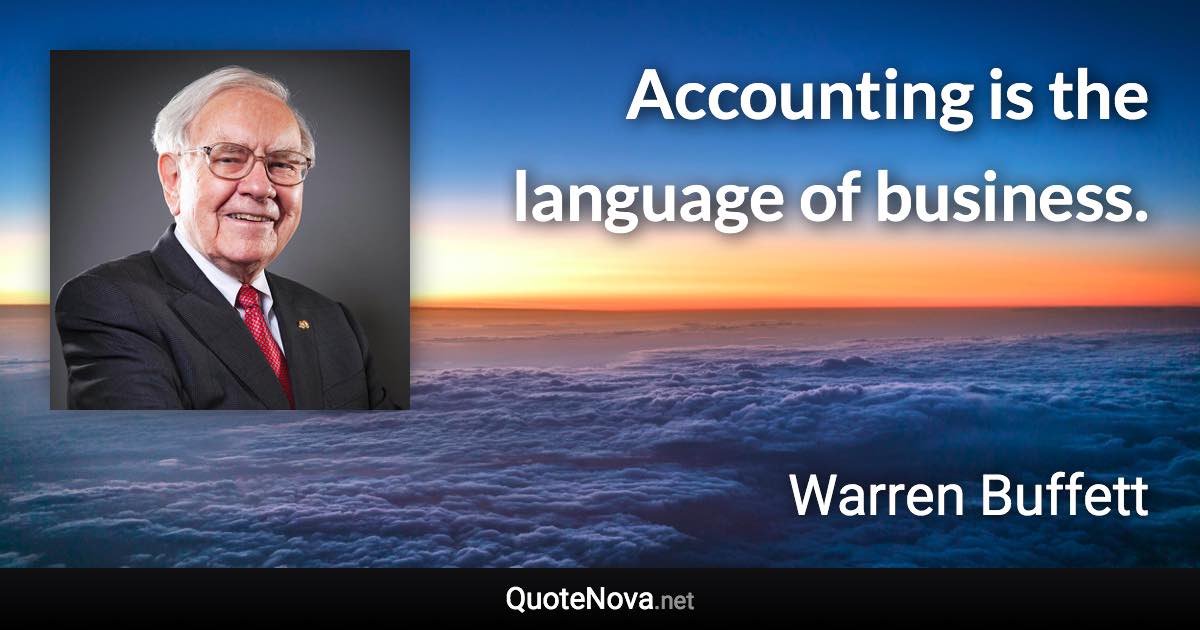 Accounting is the language of business.

Warren Buffett

QuoteNova.net